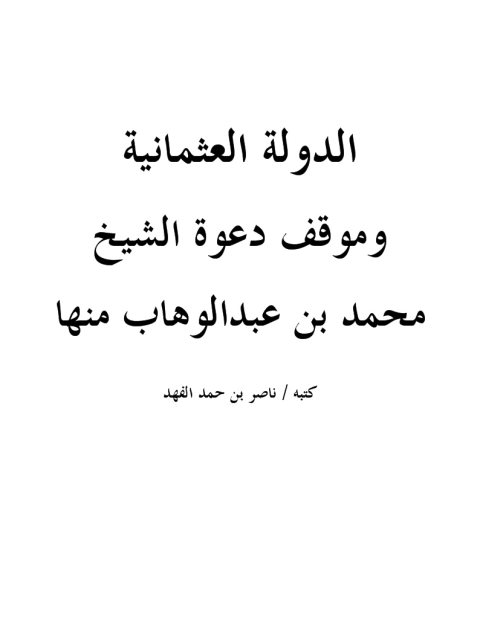 الدولة العثمانية

وموقف دعوة الشيخ

محمد بن عبدالوهاب منها

كتبه / ناصر بن حمد الفهد